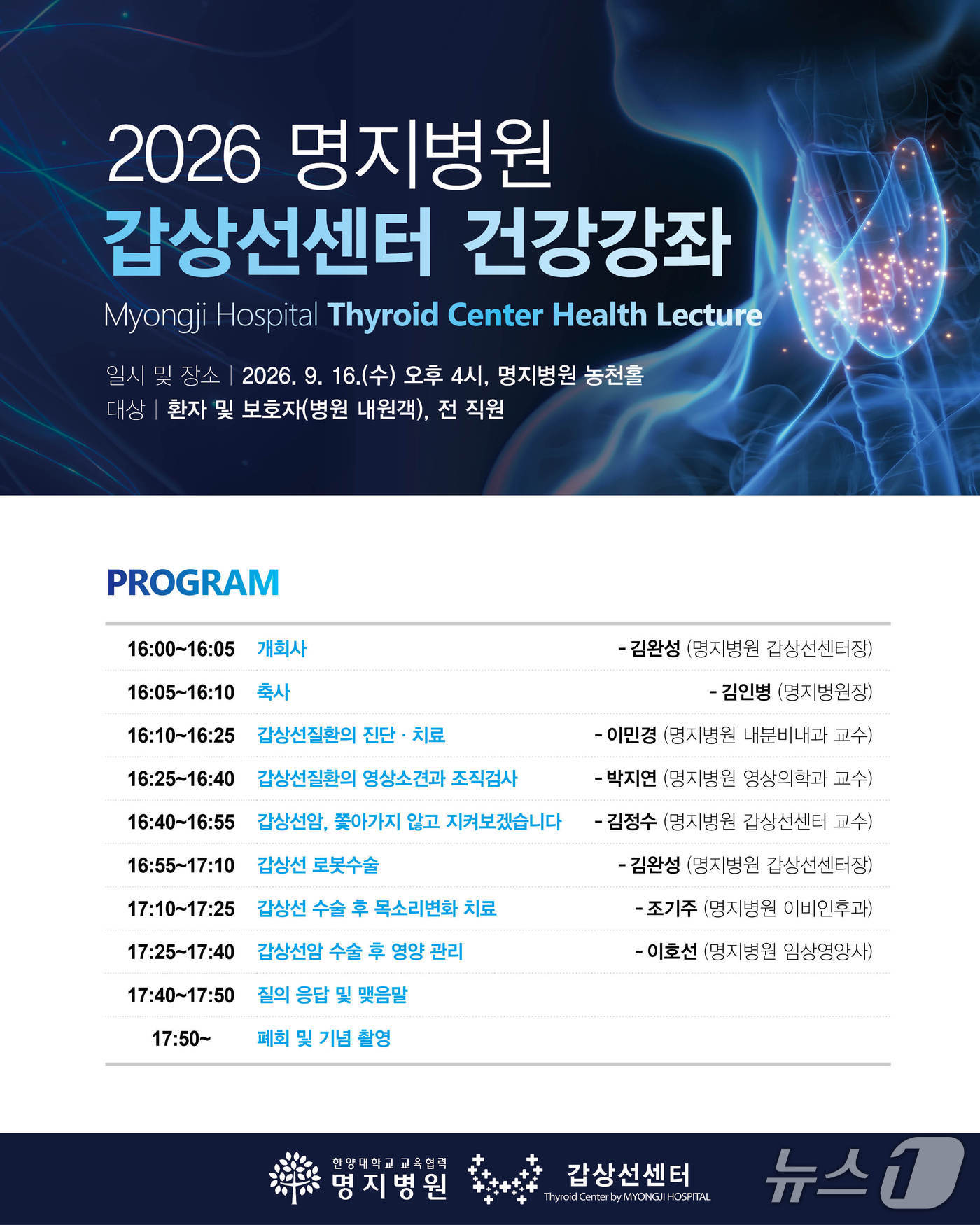 2026 명지병원

갑상선센터 건강강좌

Myongji Hospital Thyroid Center Health Lecture

일시 및 장소 | 2026. 9. 16.(수) 오후 4시, 명지병원 농천홀

대상 | 환자 및 보호자(병원 내원객), 전 직원

PROGRAM

| | | |
|---|---|---|
| 16:00~16:05 | 개회사 | - 김완성 (명지병원 갑상선센터장) |
| 16:05~16:10 | 축사 | - 김인병 (명지병원장) |
| 16:10~16:25 | 갑상선질환의 진단 · 치료 | - 이민경 (명지병원 내분비내과 교수) |
| 16:25~16:40 | 갑상선질환의 영상소견과 조직검사 | - 박지연 (명지병원 영상의학과 교수) |
| 16:40~16:55 | 갑상선암, 쫓아가지 않고 지켜보겠습니다 | - 김정수 (명지병원 갑상선센터 교수) |
| 16:55~17:10 | 갑상선 로봇수술 | - 김완성 (명지병원 갑상선센터장) |
| 17:10~17:25 | 갑상선 수술 후 목소리변화 치료 | - 조기주 (명지병원 이비인후과) |
| 17:25~17:40 | 갑상선암 수술 후 영양 관리 | - 이호선 (명지병원 임상영양사) |
| 17:40~17:50 | 질의 응답 및 맺음말 | |
| 17:50~ | 폐회 및 기념 촬영 | |

한양대학교 교육협력 명지병원

갑상선센터 Thyroid Center by MYONGJI HOSPITAL

뉴스1